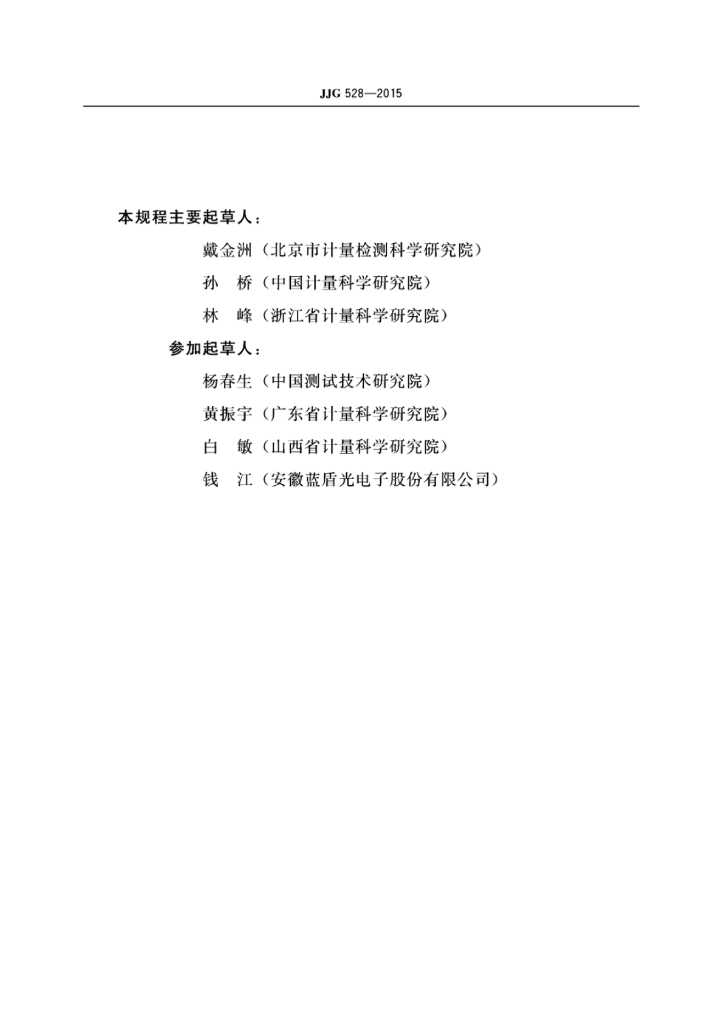 JJG 528—2015

本规程主要起草人：

戴金洲（北京市计量检测科学研究院）

孙　桥（中国计量科学研究院）

林　峰（浙江省计量科学研究院）

参加起草人：

杨春生（中国测试技术研究院）

黄振宇（广东省计量科学研究院）

白　敏（山西省计量科学研究院）

钱　江（安徽蓝盾光电子股份有限公司）